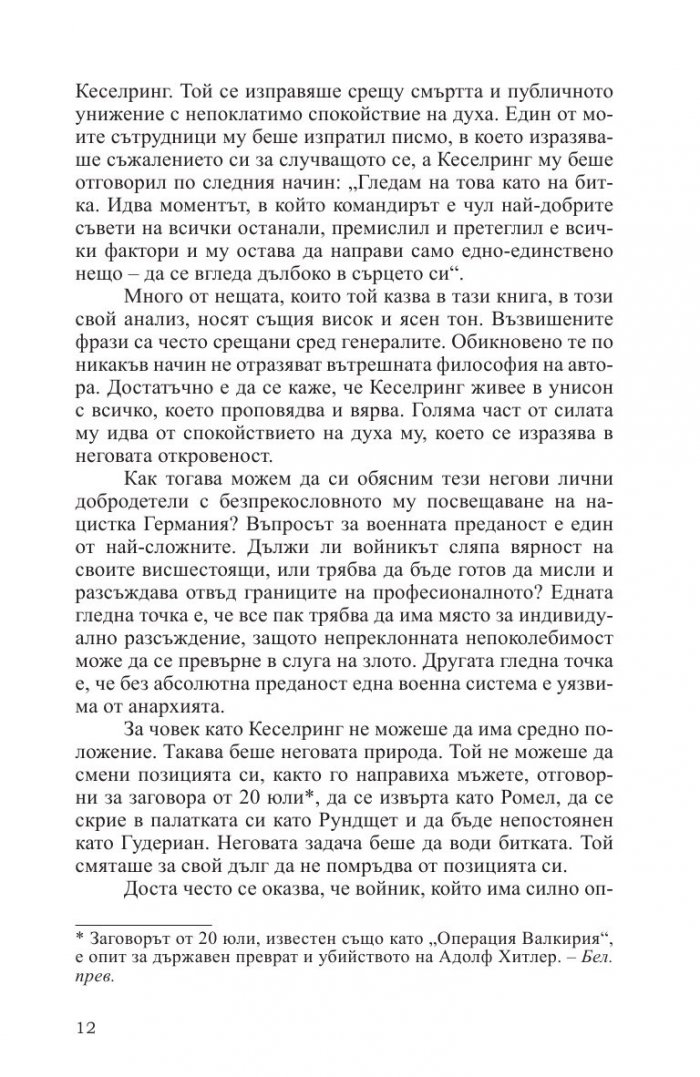 Кеселринг. Той се изправяше срещу смъртта и публичното унижение с непоклатимо спокойствие на духа. Един от моите сътрудници му беше изпратил писмо, в което изразяваше съжалението си за случващото се, а Кеселринг му беше отговорил по следния начин: „Гледам на това като на битка. Идва моментът, в който командирът е чул най-добрите съвети на всички останали, премислил и претеглил е всички фактори и му остава да направи само едно-единствено нещо – да се вгледа дълбоко в сърцето си“.

Много от нещата, които той казва в тази книга, в този свой анализ, носят същия висок и ясен тон. Възвишените фрази са често срещани сред генералите. Обикновено те по никакъв начин не отразяват вътрешната философия на автора. Достатъчно е да се каже, че Кеселринг живее в унисон с всичко, което проповядва и вярва. Голяма част от силата му идва от спокойствието на духа му, което се изразява в неговата откровеност.

Как тогава можем да си обясним тези негови лични добродетели с безпрекословното му посвещаване на нацистка Германия? Въпросът за военната преданост е един от най-сложните. Дължи ли войникът сляпа вярност на своите висшестоящи, или трябва да бъде готов да мисли и разсъждава отвъд границите на професионалното? Едната гледна точка е, че все пак трябва да има място за индивидуално разсъждение, защото непреклонната непоколебимост може да се превърне в слуга на злото. Другата гледна точка е, че без абсолютна преданост една военна система е уязвима от анархията.

За човек като Кеселринг не можеше да има средно положение. Такава беше неговата природа. Той не можеше да смени позицията си, както го направиха мъжете, отговорни за заговора от 20 юли*, да се извърта като Ромел, да се скрие в палатката си като Рундщет и да бъде непостоянен като Гудериан. Неговата задача беше да води битката. Той смяташе за свой дълг да не помръдва от позицията си.

Доста често се оказва, че войник, който има силно оп-

* Заговорът от 20 юли, известен също като „Операция Валкирия“, е опит за държавен преврат и убийството на Адолф Хитлер. – Бел. прев.

12